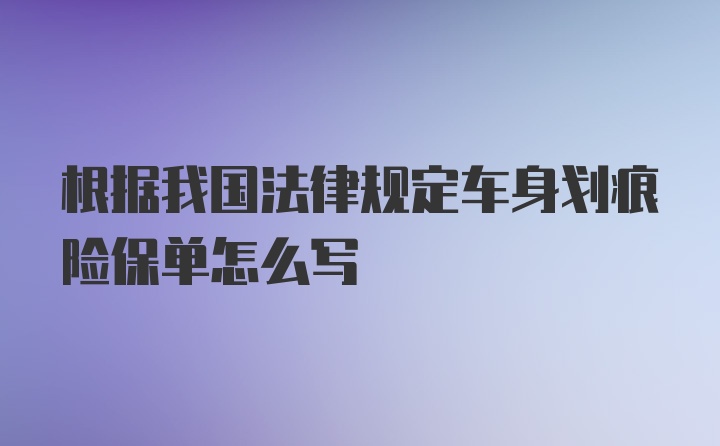 根据我国法律规定车身划痕险保单怎么写